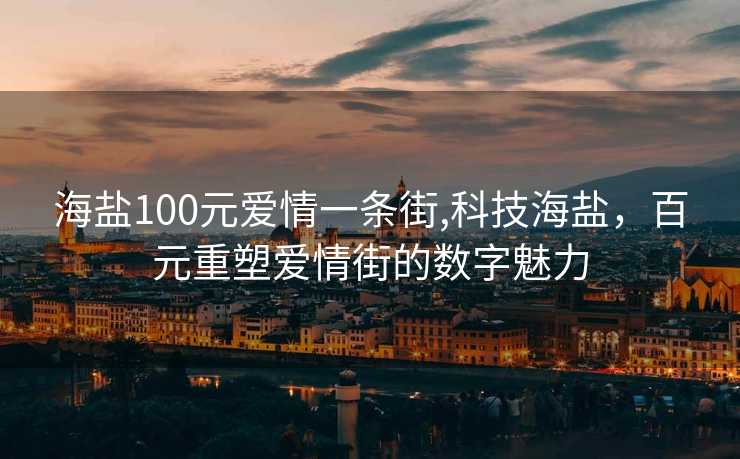 海盐100元爱情一条街,科技海盐，百元重塑爱情街的数字魅力